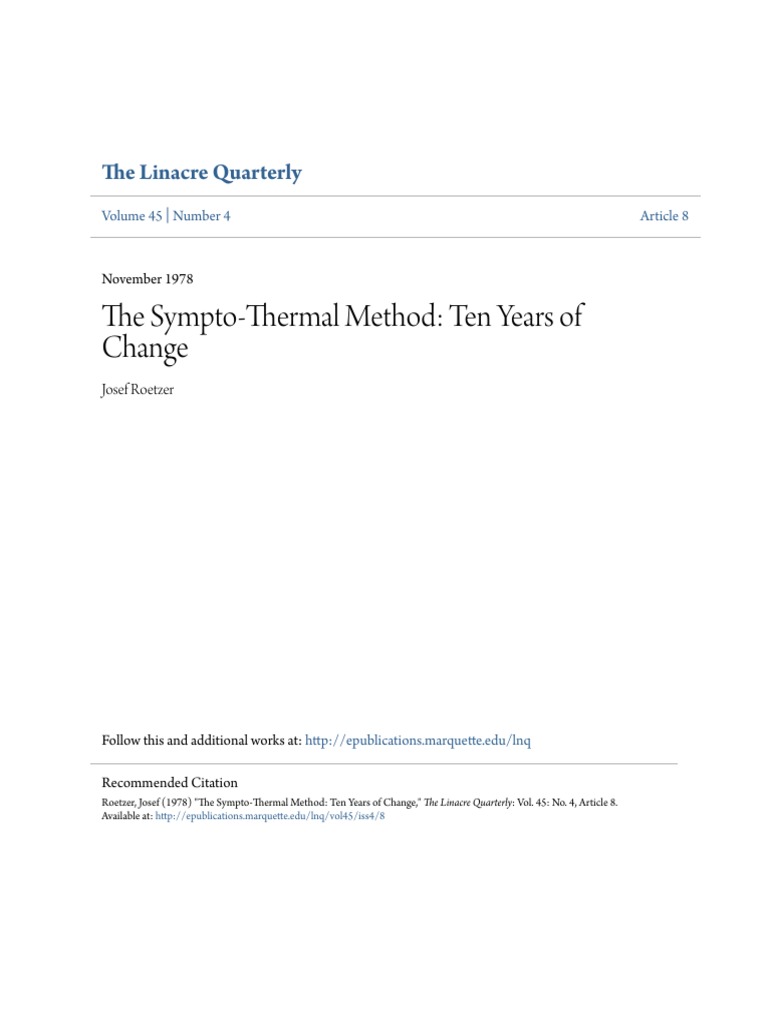 The Linacre Quarterly

Volume 45 | Number 4

Article 8

November 1978

The Sympto-Thermal Method: Ten Years of Change

Josef Roetzer

Follow this and additional works at: http://epublications.marquette.edu/lnq

Recommended Citation

Roetzer, Josef (1978) "The Sympto-Thermal Method: Ten Years of Change," The Linacre Quarterly: Vol. 45: No. 4, Article 8.
Available at: http://epublications.marquette.edu/lnq/vol45/iss4/8